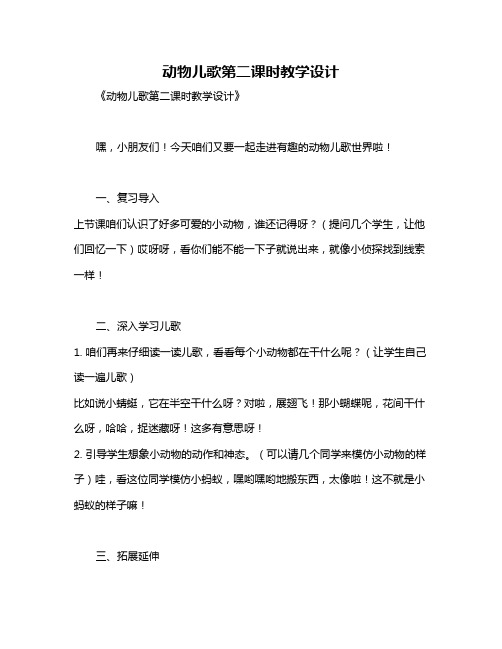 动物儿歌第二课时教学设计

《动物儿歌第二课时教学设计》

嘿，小朋友们！今天咱们又要一起走进有趣的动物儿歌世界啦！

一、复习导入

上节课咱们认识了好多可爱的小动物，谁还记得呀？（提问几个学生，让他们回忆一下）哎呀呀，看你们能不能一下子就说出来，就像小侦探找到线索一样！

二、深入学习儿歌

1. 咱们再来仔细读一读儿歌，看看每个小动物都在干什么呢？（让学生自己读一遍儿歌）

比如说小蜻蜓，它在半空干什么呀？对啦，展翅飞！那小蝴蝶呢，花间干什么呀，哈哈，捉迷藏呀！这多有意思呀！

2. 引导学生想象小动物的动作和神态。（可以请几个同学来模仿小动物的样子）哇，看这位同学模仿小蚂蚁，嘿哟嘿哟地搬东西，太像啦！这不就是小蚂蚁的样子嘛！

三、拓展延伸